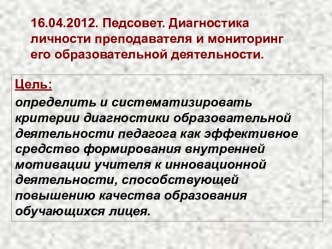 16.04.2012. Педсовет. Диагностика личности преподавателя и мониторинг его образовательной деятельности.

Цель:

определить и систематизировать критерии диагностики образовательной деятельности педагога как эффективное средство формирования внутренней мотивации учителя к инновационной деятельности, способствующей повышению качества образования обучающихся лицея.